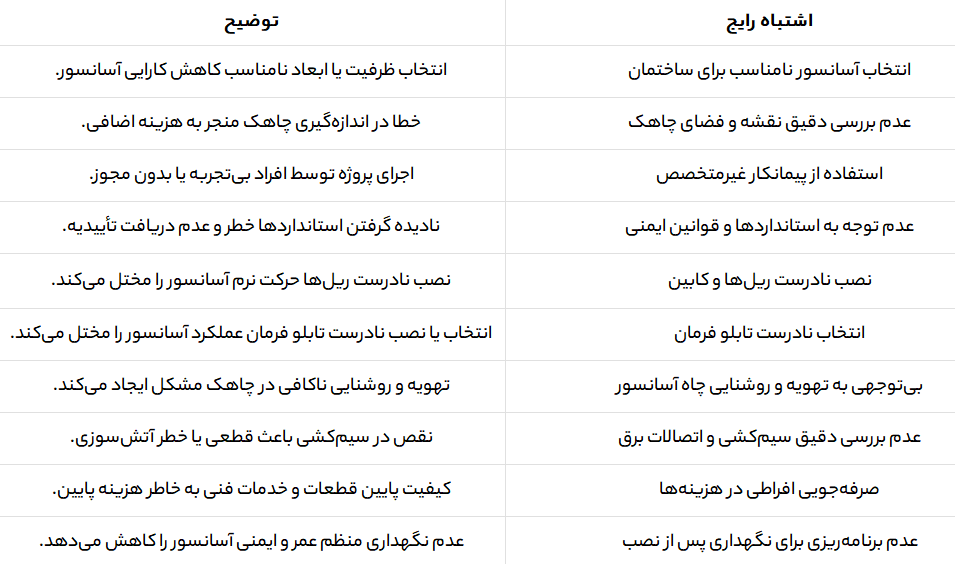 | اشتباه رایج | توضیح |
|---|---|
| انتخاب آسانسور نامناسب برای ساختمان | انتخاب ظرفیت یا ابعاد نامناسب کاهش کارایی آسانسور. |
| عدم بررسی دقیق نقشه و فضای چاهک | خطا در اندازه‌گیری چاهک منجر به هزینه اضافی. |
| استفاده از پیمانکار غیرمتخصص | اجرای پروژه توسط افراد بی‌تجربه یا بدون مجوز. |
| عدم توجه به استانداردها و قوانین ایمنی | نادیده گرفتن استانداردها خطر و عدم دریافت تأییدیه. |
| نصب نادرست ریل‌ها و کابین | نصب نادرست ریل‌ها حرکت نرم آسانسور را مختل می‌کند. |
| انتخاب نادرست تابلو فرمان | انتخاب یا نصب نادرست تابلو فرمان عملکرد آسانسور را مختل می‌کند. |
| بی‌توجهی به تهویه و روشنایی چاه آسانسور | تهویه و روشنایی ناکافی در چاهک مشکل ایجاد می‌کند. |
| عدم بررسی دقیق سیم‌کشی و اتصالات برق | نقص در سیم‌کشی باعث قطعی یا خطر آتش‌سوزی. |
| صرفه‌جویی افراطی در هزینه‌ها | کیفیت پایین قطعات و خدمات فنی به خاطر هزینه پایین. |
| عدم برنامه‌ریزی برای نگهداری پس از نصب | عدم نگهداری منظم عمر و ایمنی آسانسور را کاهش می‌دهد. |